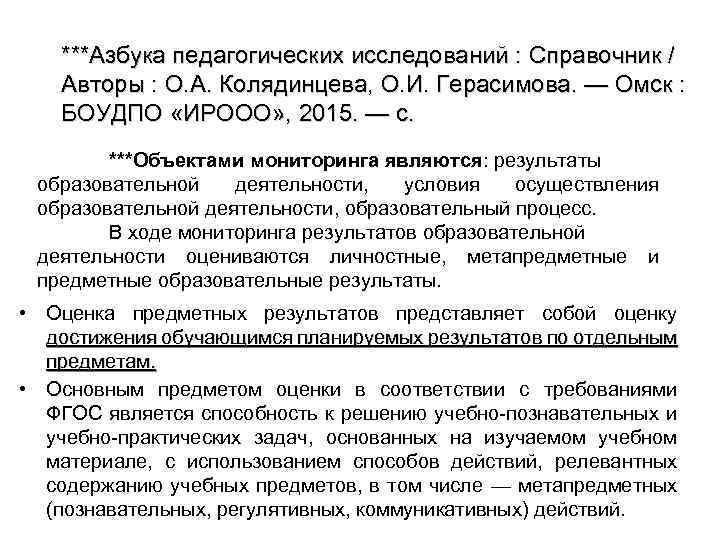 ***Азбука педагогических исследований : Справочник / Авторы : О.А. Колядинцева, О.И. Герасимова. — Омск : БОУДПО «ИРООО», 2015. — с.

***Объектами мониторинга являются: результаты образовательной деятельности, условия осуществления образовательной деятельности, образовательный процесс.

В ходе мониторинга результатов образовательной деятельности оцениваются личностные, метапредметные и предметные образовательные результаты.

• Оценка предметных результатов представляет собой оценку достижения обучающимся планируемых результатов по отдельным предметам.

• Основным предметом оценки в соответствии с требованиями ФГОС является способность к решению учебно-познавательных и учебно-практических задач, основанных на изучаемом учебном материале, с использованием способов действий, релевантных содержанию учебных предметов, в том числе — метапредметных (познавательных, регулятивных, коммуникативных) действий.